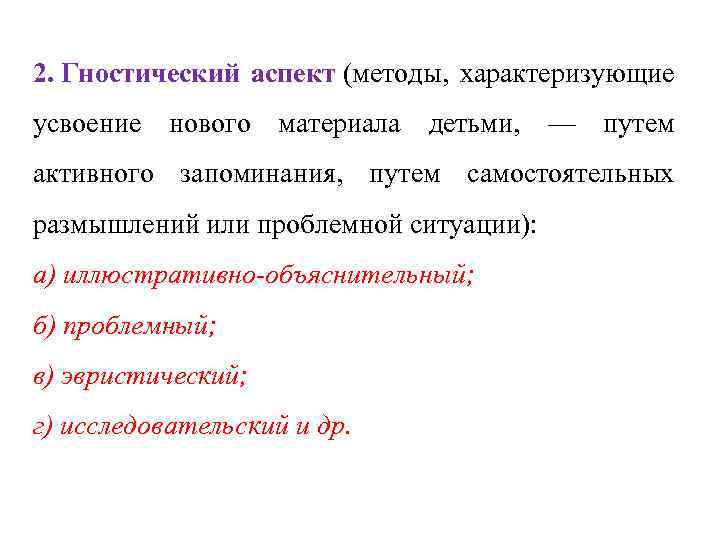 2. Гностический аспект (методы, характеризующие усвоение нового материала детьми, — путем активного запоминания, путем самостоятельных размышлений или проблемной ситуации):

а) иллюстративно-объяснительный;

б) проблемный;

в) эвристический;

г) исследовательский и др.